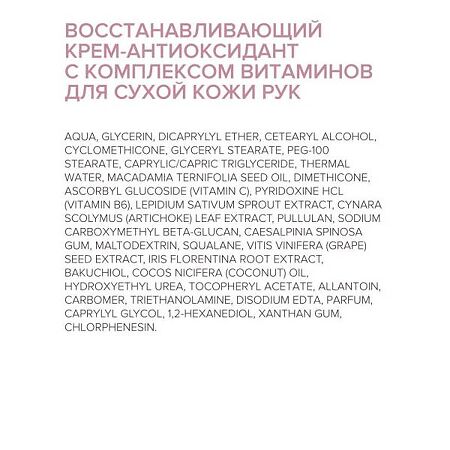 ВОССТАНАВЛИВАЮЩИЙ КРЕМ-АНТИОКСИДАНТ С КОМПЛЕКСОМ ВИТАМИНОВ ДЛЯ СУХОЙ КОЖИ РУК

AQUA, GLYCERIN, DICAPRYLYL ETHER, CETEARYL ALCOHOL, CYCLOMETHICONE, GLYCERYL STEARATE, PEG-100 STEARATE, CAPRYLIC/CAPRIC TRIGLYCERIDE, THERMAL WATER, MACADAMIA TERNIFOLIA SEED OIL, DIMETHICONE, ASCORBYL GLUCOSIDE (VITAMIN C), PYRIDOXINE HCL (VITAMIN B6), LEPIDIUM SATIVUM SPROUT EXTRACT, CYNARA SCOLYMUS (ARTICHOKE) LEAF EXTRACT, PULLULAN, SODIUM CARBOXYMETHYL BETA-GLUCAN, CAESALPINIA SPINOSA GUM, MALTODEXTRIN, SQUALANE, VITIS VINIFERA (GRAPE) SEED EXTRACT, IRIS FLORENTINA ROOT EXTRACT, BAKUCHIOL, COCOS NICIFERA (COCONUT) OIL, HYDROXYETHYL UREA, TOCOPHERYL ACETATE, ALLANTOIN, CARBOMER, TRIETHANOLAMINE, DISODIUM EDTA, PARFUM, CAPRYLYL GLYCOL, 1,2-HEXANEDIOL, XANTHAN GUM, CHLORPHENESIN.